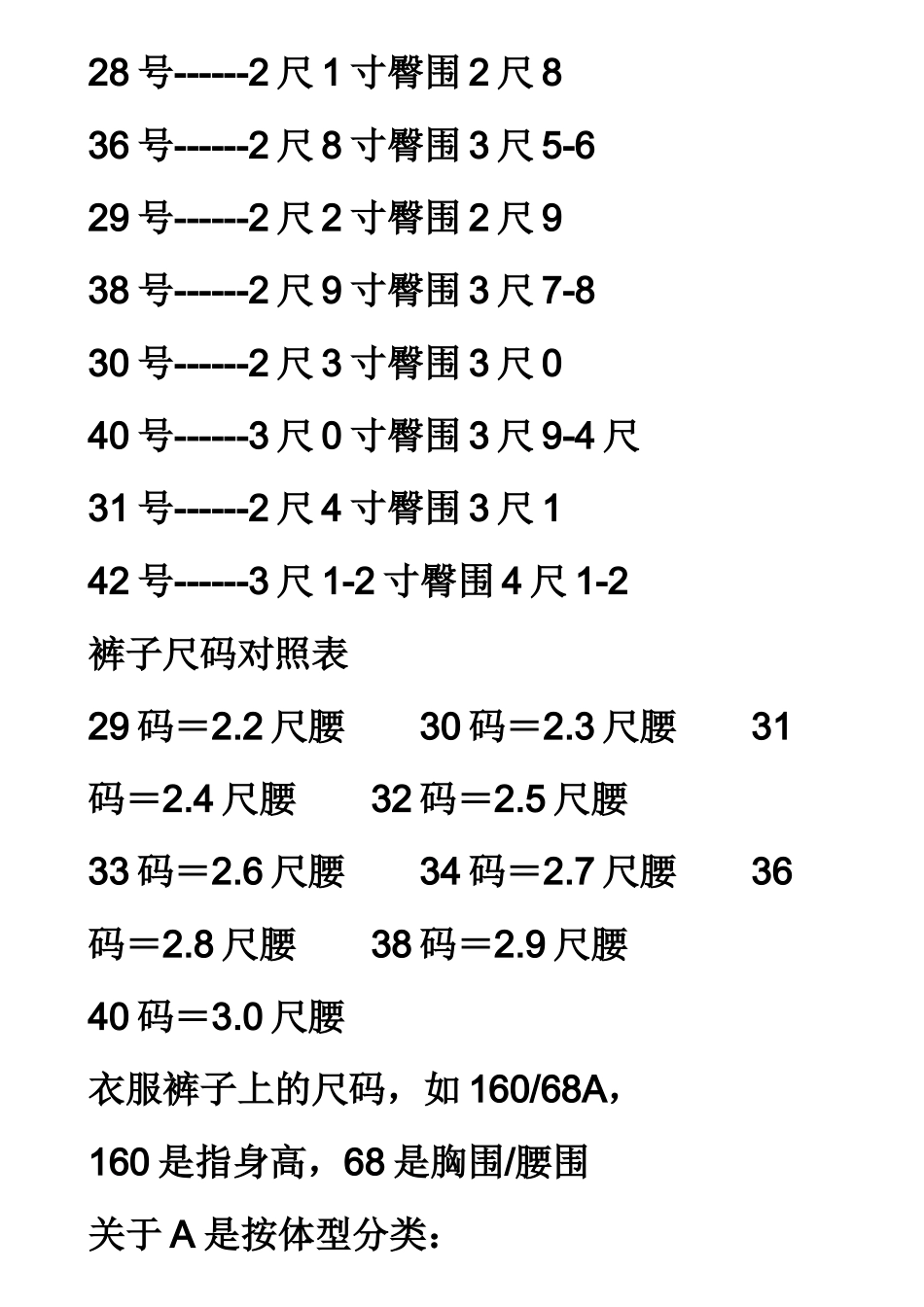 28 号------2 尺 1 寸臀围 2 尺 8

36 号------2 尺 8 寸臀围 3 尺 5-6

29 号------2 尺 2 寸臀围 2 尺 9

38 号------2 尺 9 寸臀围 3 尺 7-8

30 号------2 尺 3 寸臀围 3 尺 0

40 号------3 尺 0 寸臀围 3 尺 9-4 尺

31 号------2 尺 4 寸臀围 3 尺 1

42 号------3 尺 1-2 寸臀围 4 尺 1-2

裤子尺码对照表

29 码＝2.2 尺腰　30 码＝2.3 尺腰　31 码＝2.4 尺腰　32 码＝2.5 尺腰

33 码＝2.6 尺腰　34 码＝2.7 尺腰　36 码＝2.8 尺腰　38 码＝2.9 尺腰

40 码＝3.0 尺腰

衣服裤子上的尺码，如 160/68A，

160 是指身高，68 是胸围/腰围

关于 A 是按体型分类：